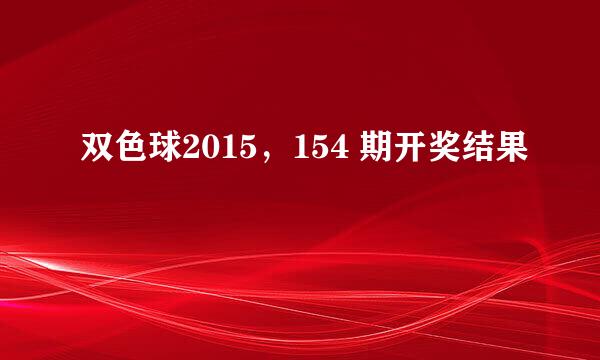 双色球2015，154 期开奖结果